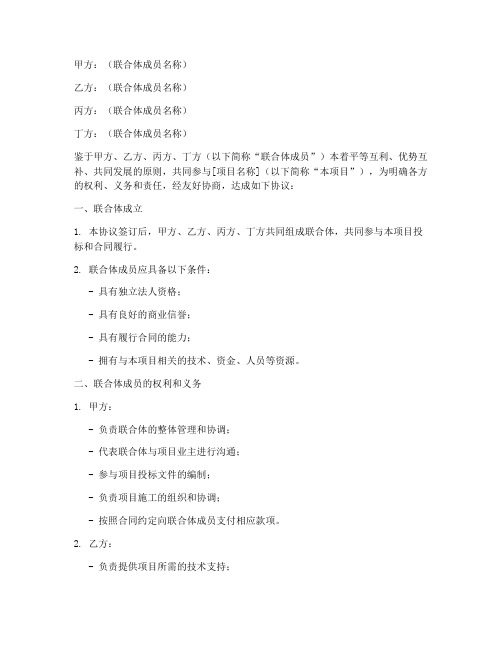 甲方：（联合体成员名称）

乙方：（联合体成员名称）

丙方：（联合体成员名称）

丁方：（联合体成员名称）

鉴于甲方、乙方、丙方、丁方（以下简称“联合体成员”）本着平等互利、优势互补、共同发展的原则，共同参与[项目名称]（以下简称“本项目”），为明确各方的权利、义务和责任，经友好协商，达成如下协议：

一、联合体成立

1. 本协议签订后，甲方、乙方、丙方、丁方共同组成联合体，共同参与本项目投标和合同履行。

2. 联合体成员应具备以下条件：

- 具有独立法人资格；

- 具有良好的商业信誉；

- 具有履行合同的能力；

- 拥有与本项目相关的技术、资金、人员等资源。

二、联合体成员的权利和义务

1. 甲方：

- 负责联合体的整体管理和协调；

- 代表联合体与项目业主进行沟通；

- 参与项目投标文件的编制；

- 负责项目施工的组织和协调；

- 按照合同约定向联合体成员支付相应款项。

2. 乙方：

- 负责提供项目所需的技术支持；